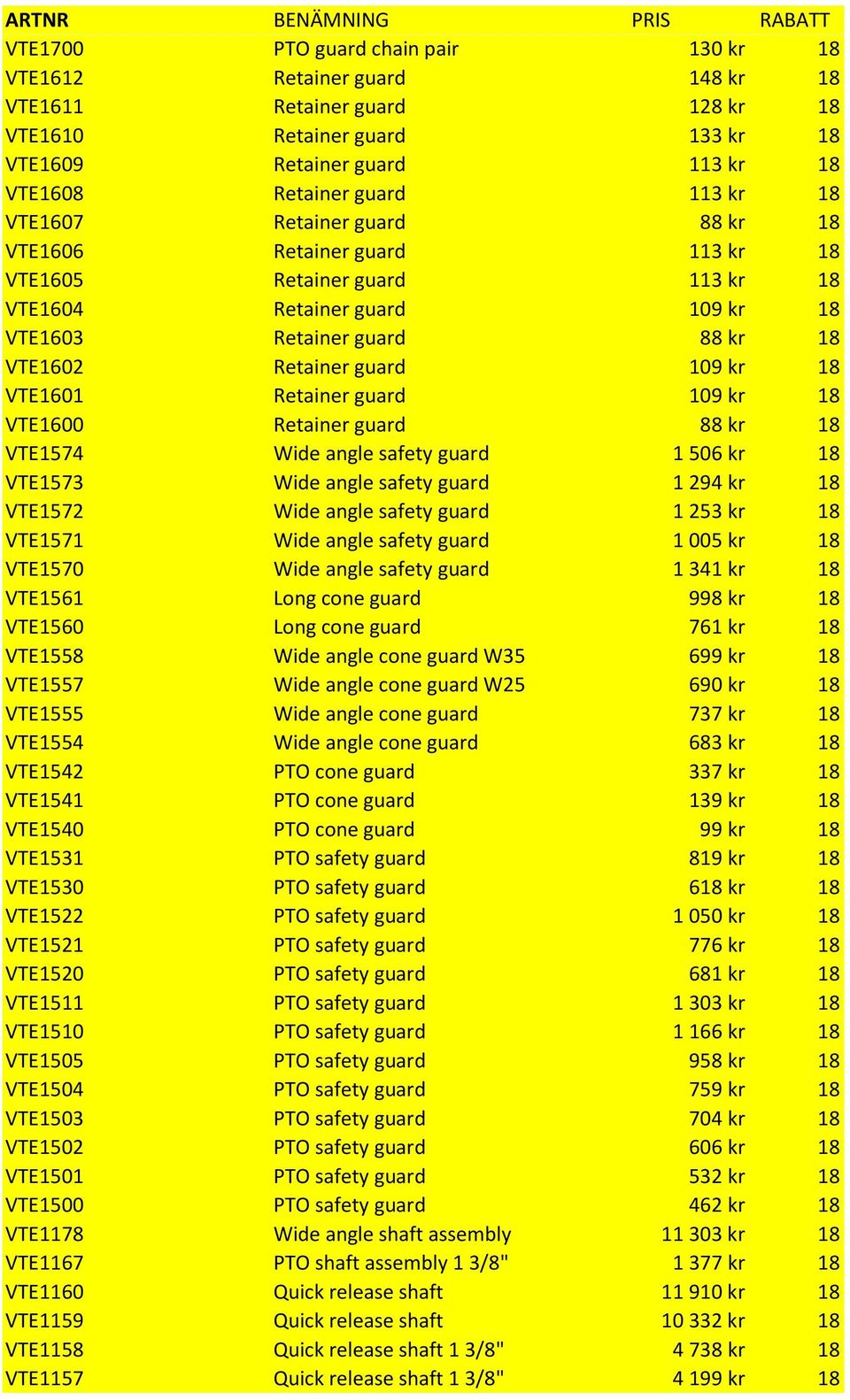 | ARTNR | BENÄMNING | PRIS | RABATT |
|---|---|---|---|
| VTE1700 | PTO guard chain pair | 130 kr | 18 |
| VTE1612 | Retainer guard | 148 kr | 18 |
| VTE1611 | Retainer guard | 128 kr | 18 |
| VTE1610 | Retainer guard | 133 kr | 18 |
| VTE1609 | Retainer guard | 113 kr | 18 |
| VTE1608 | Retainer guard | 113 kr | 18 |
| VTE1607 | Retainer guard | 88 kr | 18 |
| VTE1606 | Retainer guard | 113 kr | 18 |
| VTE1605 | Retainer guard | 113 kr | 18 |
| VTE1604 | Retainer guard | 109 kr | 18 |
| VTE1603 | Retainer guard | 88 kr | 18 |
| VTE1602 | Retainer guard | 109 kr | 18 |
| VTE1601 | Retainer guard | 109 kr | 18 |
| VTE1600 | Retainer guard | 88 kr | 18 |
| VTE1574 | Wide angle safety guard | 1 506 kr | 18 |
| VTE1573 | Wide angle safety guard | 1 294 kr | 18 |
| VTE1572 | Wide angle safety guard | 1 253 kr | 18 |
| VTE1571 | Wide angle safety guard | 1 005 kr | 18 |
| VTE1570 | Wide angle safety guard | 1 341 kr | 18 |
| VTE1561 | Long cone guard | 998 kr | 18 |
| VTE1560 | Long cone guard | 761 kr | 18 |
| VTE1558 | Wide angle cone guard W35 | 699 kr | 18 |
| VTE1557 | Wide angle cone guard W25 | 690 kr | 18 |
| VTE1555 | Wide angle cone guard | 737 kr | 18 |
| VTE1554 | Wide angle cone guard | 683 kr | 18 |
| VTE1542 | PTO cone guard | 337 kr | 18 |
| VTE1541 | PTO cone guard | 139 kr | 18 |
| VTE1540 | PTO cone guard | 99 kr | 18 |
| VTE1531 | PTO safety guard | 819 kr | 18 |
| VTE1530 | PTO safety guard | 618 kr | 18 |
| VTE1522 | PTO safety guard | 1 050 kr | 18 |
| VTE1521 | PTO safety guard | 776 kr | 18 |
| VTE1520 | PTO safety guard | 681 kr | 18 |
| VTE1511 | PTO safety guard | 1 303 kr | 18 |
| VTE1510 | PTO safety guard | 1 166 kr | 18 |
| VTE1505 | PTO safety guard | 958 kr | 18 |
| VTE1504 | PTO safety guard | 759 kr | 18 |
| VTE1503 | PTO safety guard | 704 kr | 18 |
| VTE1502 | PTO safety guard | 606 kr | 18 |
| VTE1501 | PTO safety guard | 532 kr | 18 |
| VTE1500 | PTO safety guard | 462 kr | 18 |
| VTE1178 | Wide angle shaft assembly | 11 303 kr | 18 |
| VTE1167 | PTO shaft assembly 1 3/8" | 1 377 kr | 18 |
| VTE1160 | Quick release shaft | 11 910 kr | 18 |
| VTE1159 | Quick release shaft | 10 332 kr | 18 |
| VTE1158 | Quick release shaft 1 3/8" | 4 738 kr | 18 |
| VTE1157 | Quick release shaft 1 3/8" | 4 199 kr | 18 |